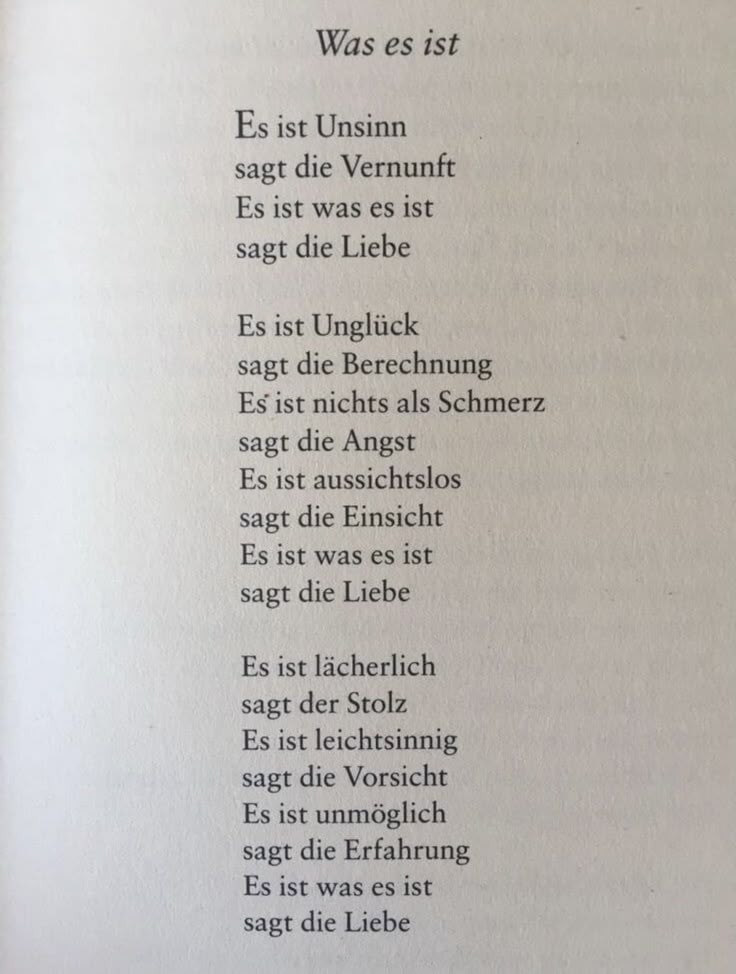 Was es ist

Es ist Unsinn
sagt die Vernunft
Es ist was es ist
sagt die Liebe

Es ist Unglück
sagt die Berechnung
Es ist nichts als Schmerz
sagt die Angst
Es ist aussichtslos
sagt die Einsicht
Es ist was es ist
sagt die Liebe

Es ist lächerlich
sagt der Stolz
Es ist leichtsinnig
sagt die Vorsicht
Es ist unmöglich
sagt die Erfahrung
Es ist was es ist
sagt die Liebe